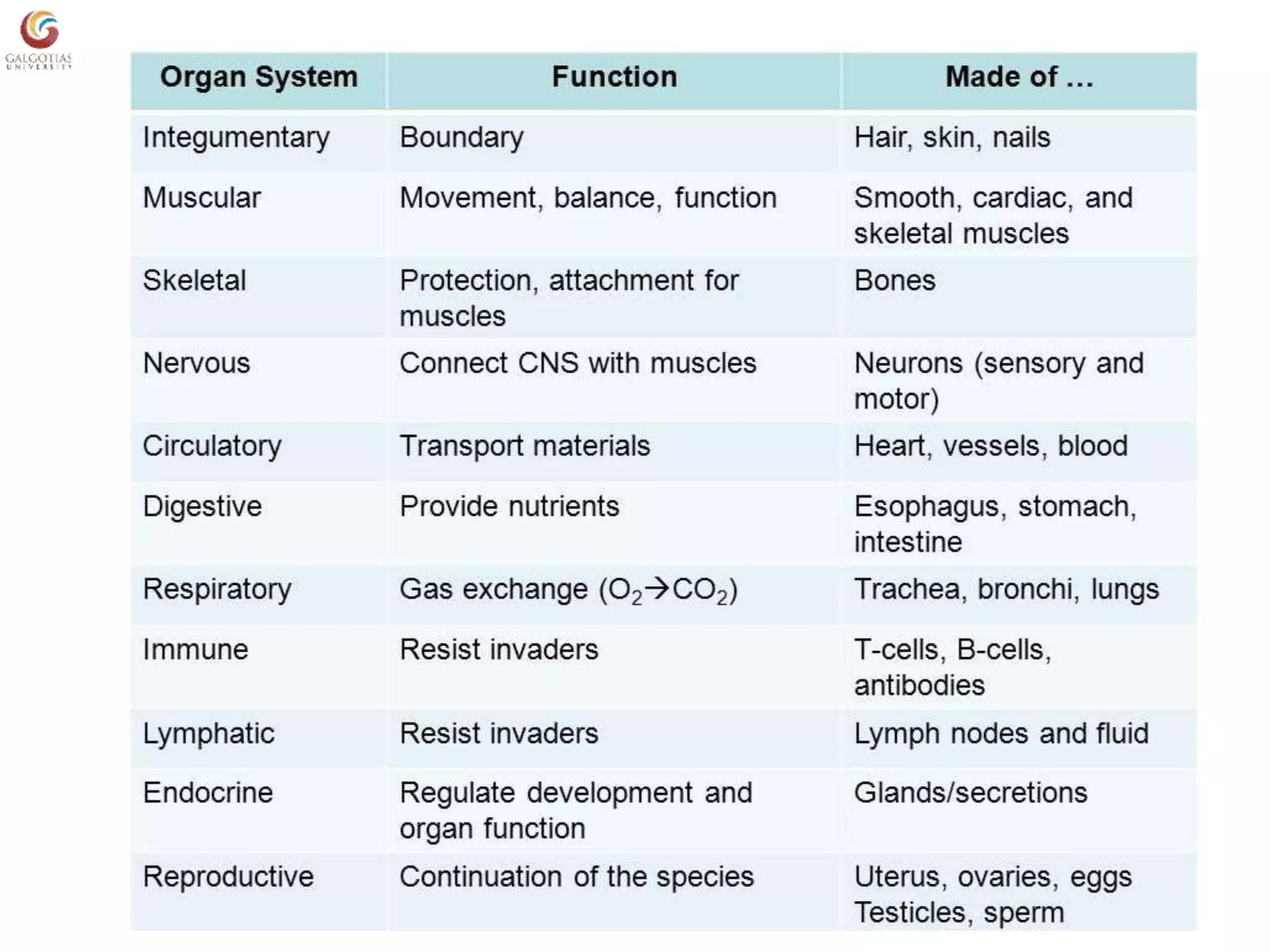 GALGOTIAS UNIVERSITY

| Organ System | Function | Made of … |
|---|---|---|
| Integumentary | Boundary | Hair, skin, nails |
| Muscular | Movement, balance, function | Smooth, cardiac, and skeletal muscles |
| Skeletal | Protection, attachment for muscles | Bones |
| Nervous | Connect CNS with muscles | Neurons (sensory and motor) |
| Circulatory | Transport materials | Heart, vessels, blood |
| Digestive | Provide nutrients | Esophagus, stomach, intestine |
| Respiratory | Gas exchange ($O_2 \rightarrow CO_2$) | Trachea, bronchi, lungs |
| Immune | Resist invaders | T-cells, B-cells, antibodies |
| Lymphatic | Resist invaders | Lymph nodes and fluid |
| Endocrine | Regulate development and organ function | Glands/secretions |
| Reproductive | Continuation of the species | Uterus, ovaries, eggs Testicles, sperm |